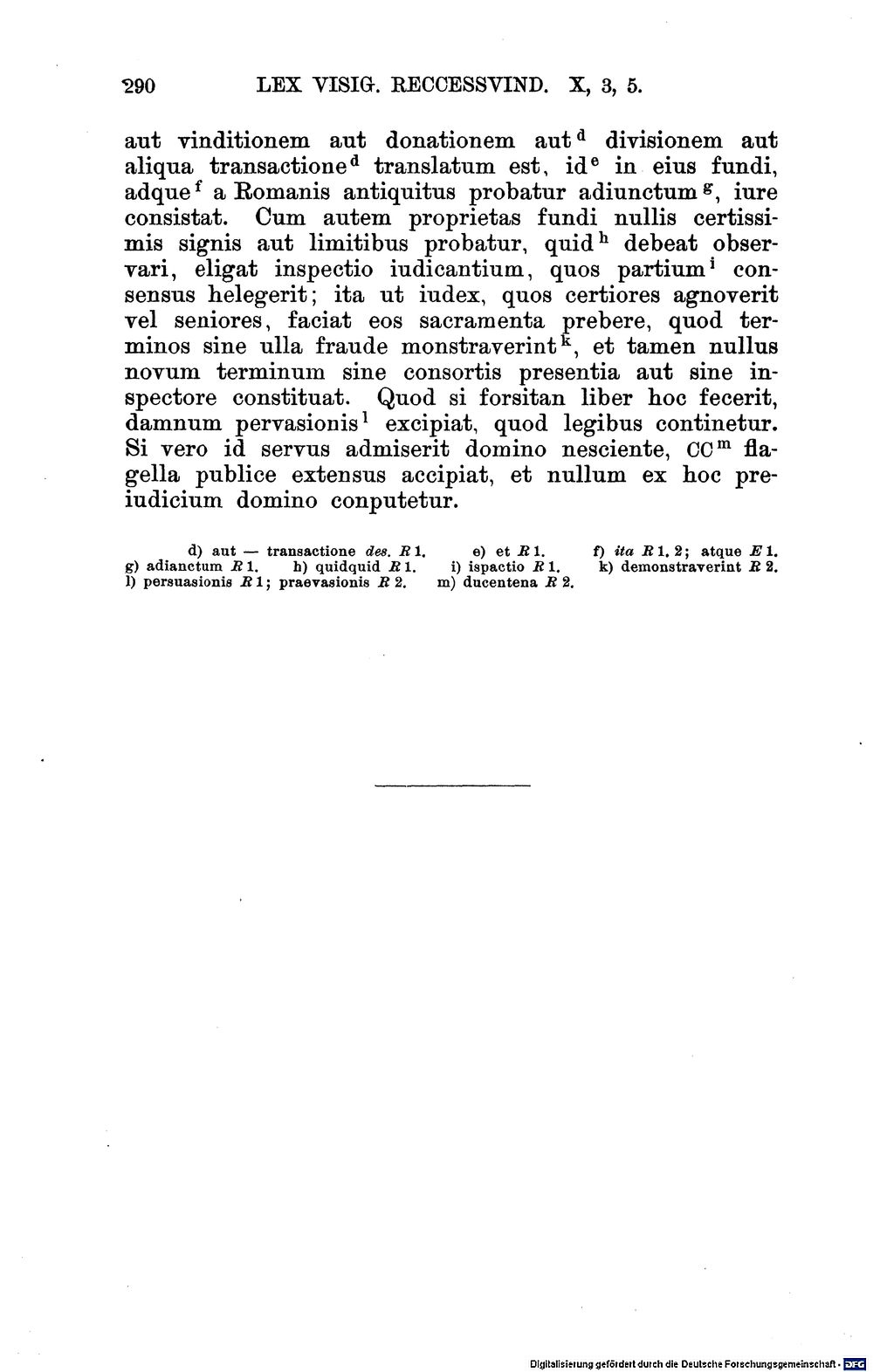 290 LEX VISIG. RECCESSVIND. X, 3, 5.

aut vinditionem aut donationem aut$^{d}$ divisionem aut aliqua transactione$^{d}$ translatum est, id$^{e}$ in eius fundi, adque$^{f}$ a Romanis antiquitus probatur adiunctum$^{g}$, iure consistat. Cum autem proprietas fundi nullis certissimis signis aut limitibus probatur, quid$^{h}$ debeat observari, eligat inspectio iudicantium, quos partium$^{i}$ consensus helegerit; ita ut iudex, quos certiores agnoverit vel seniores, faciat eos sacramenta prebere, quod terminos sine ulla fraude monstraverint$^{k}$, et tamen nullus novum terminum sine consortis presentia aut sine inspectore constituat. Quod si forsitan liber hoc fecerit, damnum pervasionis$^{l}$ excipiat, quod legibus continetur. Si vero id servus admiserit domino nesciente, CC$^{m}$ flagella publice extensus accipiat, et nullum ex hoc preiudicium domino conputetur.

d) aut — transactione des. R 1. e) et R 1. f) ita R 1. 2; atque E 1. g) adianctum R 1. h) quidquid R 1. i) ispactio R 1. k) demonstraverint R 2. l) persuasionis R 1; praevasionis R 2. m) ducentena R 2.

Digitalisierung gefördert durch die Deutsche Forschungsgemeinschaft · DFG